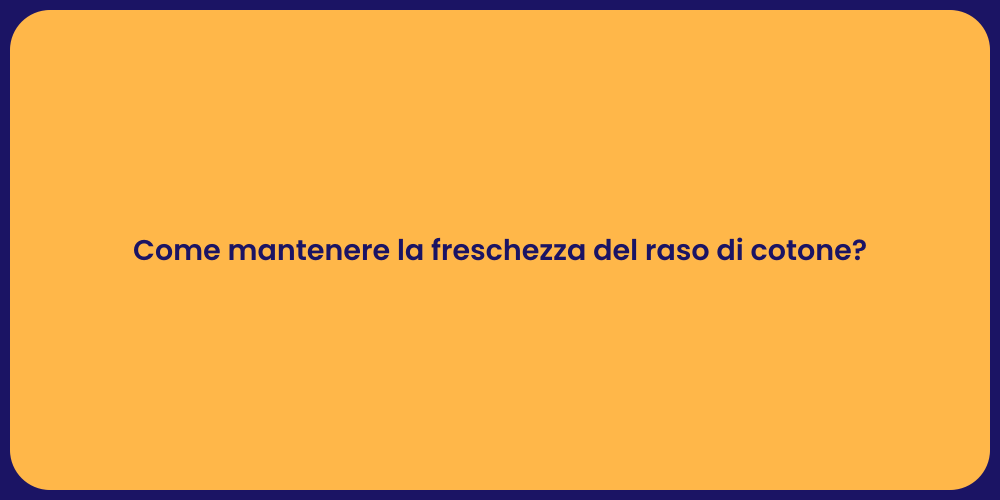 Come mantenere la freschezza del raso di cotone?